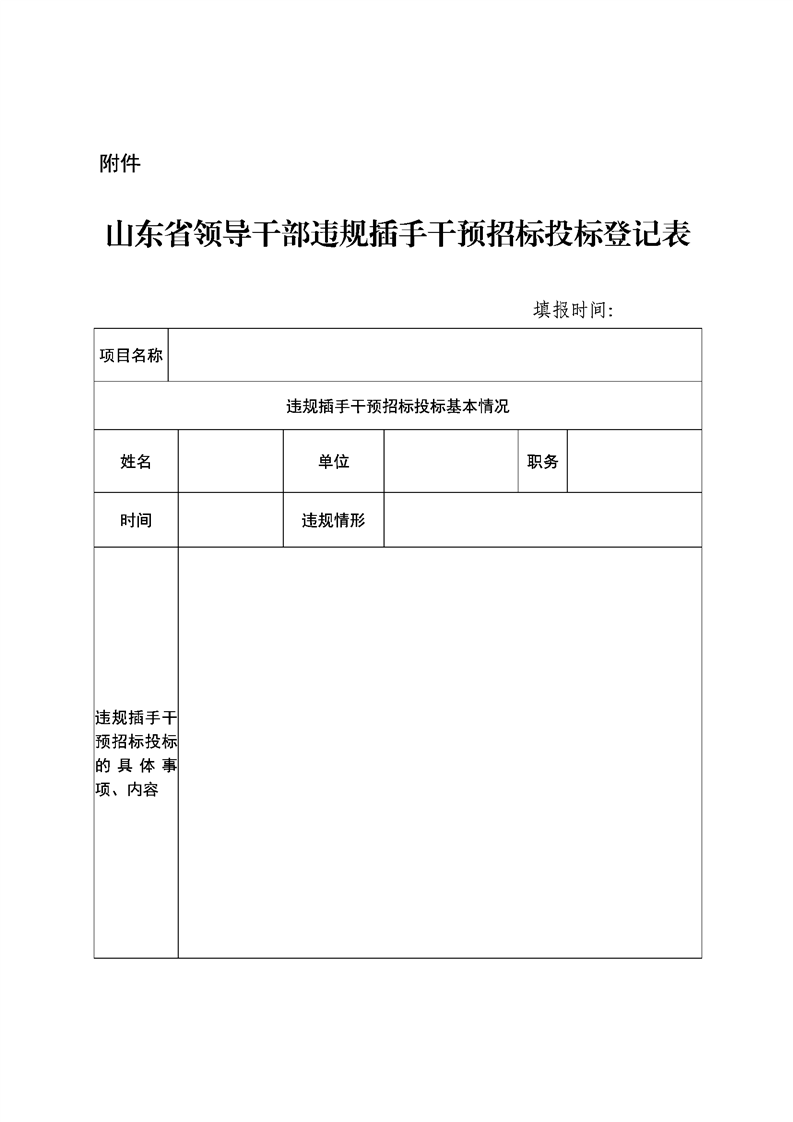 附件

山东省领导干部违规插手干预招标投标登记表

填报时间：

| 项目名称 | | | | | |
|---|---|---|---|---|---|
| 违规插手干预招标投标基本情况 | | | | | |
| 姓名 | | 单位 | | 职务 | |
| 时间 | | 违规情形 | | | |
| 违规插手干预招标投标的具体事项、内容 | | | | | |